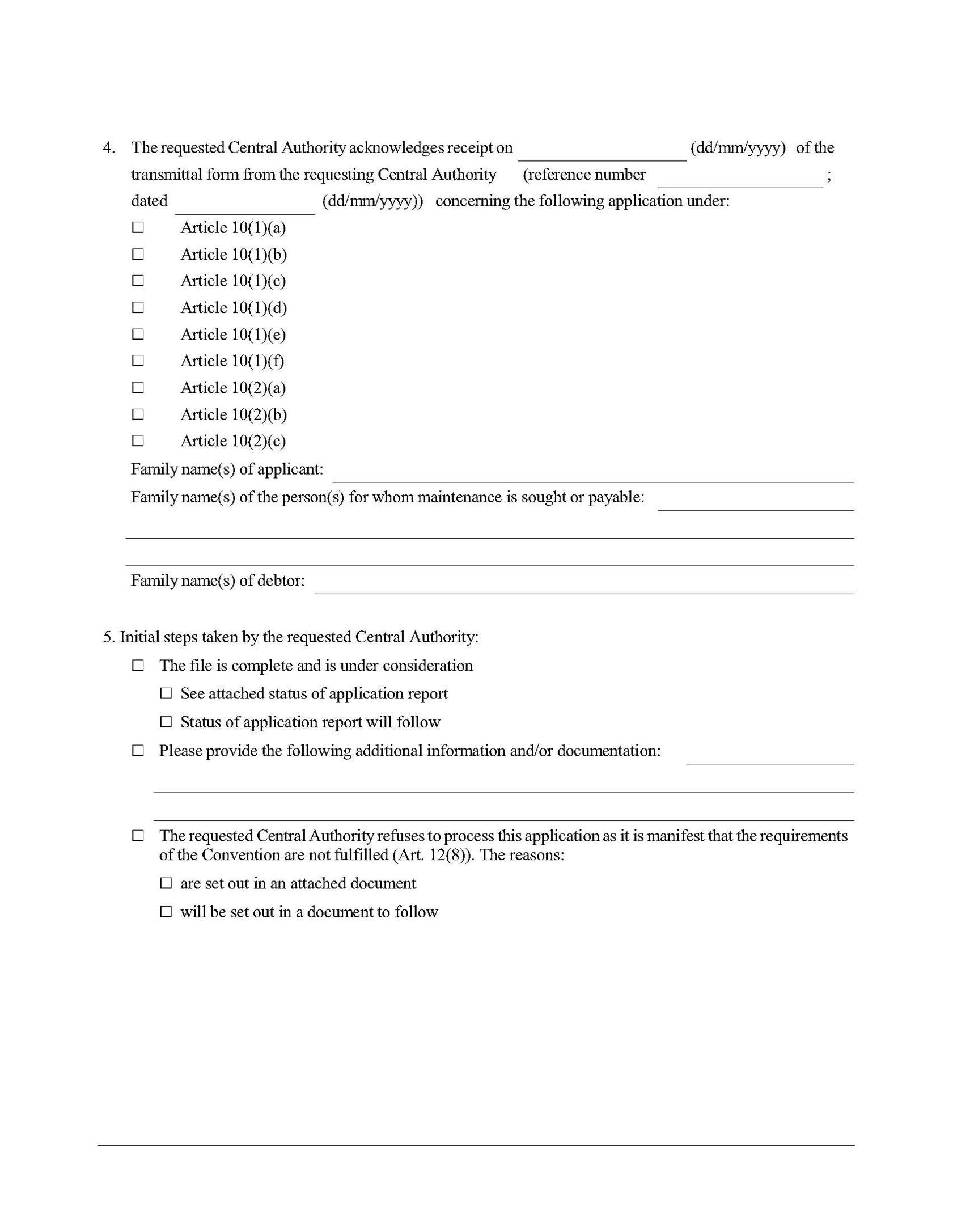 4. The requested Central Authority acknowledges receipt on ____________ (dd/mm/yyyy) of the transmittal form from the requesting Central Authority (reference number ____________ ; dated ____________ (dd/mm/yyyy)) concerning the following application under:

☐ Article 10(1)(a)
☐ Article 10(1)(b)
☐ Article 10(1)(c)
☐ Article 10(1)(d)
☐ Article 10(1)(e)
☐ Article 10(1)(f)
☐ Article 10(2)(a)
☐ Article 10(2)(b)
☐ Article 10(2)(c)

Family name(s) of applicant: ____________

Family name(s) of the person(s) for whom maintenance is sought or payable: ____________

Family name(s) of debtor: ____________

5. Initial steps taken by the requested Central Authority:

☐ The file is complete and is under consideration
☐ See attached status of application report
☐ Status of application report will follow

☐ Please provide the following additional information and/or documentation: ____________

☐ The requested Central Authority refuses to process this application as it is manifest that the requirements of the Convention are not fulfilled (Art. 12(8)). The reasons:
☐ are set out in an attached document
☐ will be set out in a document to follow